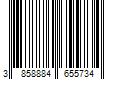 3 858884 655734